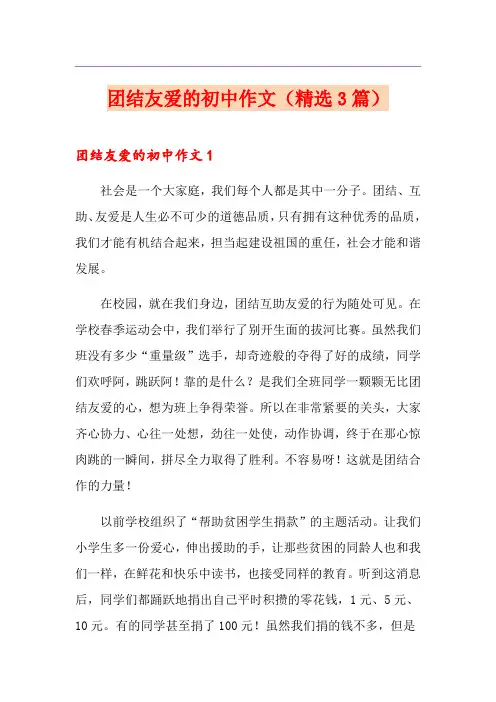 团结友爱的初中作文（精选3篇）

团结友爱的初中作文1

社会是一个大家庭，我们每个人都是其中一分子。团结、互助、友爱是人生必不可少的道德品质，只有拥有这种优秀的品质，我们才能有机结合起来，担当起建设祖国的重任，社会才能和谐发展。

在校园，就在我们身边，团结互助友爱的行为随处可见。在学校春季运动会中，我们举行了别开生面的拔河比赛。虽然我们班没有多少“重量级”选手，却奇迹般的夺得了好的成绩，同学们欢呼阿，跳跃阿！靠的是什么？是我们全班同学一颗颗无比团结友爱的心，想为班上争得荣誉。所以在非常紧要的关头，大家齐心协力、心往一处想，劲往一处使，动作协调，终于在那心惊肉跳的一瞬间，拼尽全力取得了胜利。不容易呀！这就是团结合作的力量！

以前学校组织了“帮助贫困学生捐款”的主题活动。让我们小学生多一份爱心，伸出援助的手，让那些贫困的同龄人也和我们一样，在鲜花和快乐中读书，也接受同样的教育。听到这消息后，同学们都踊跃地捐出自己平时积攒的零花钱，1元、5元、10元。有的同学甚至捐了100元！虽然我们捐的钱不多，但是